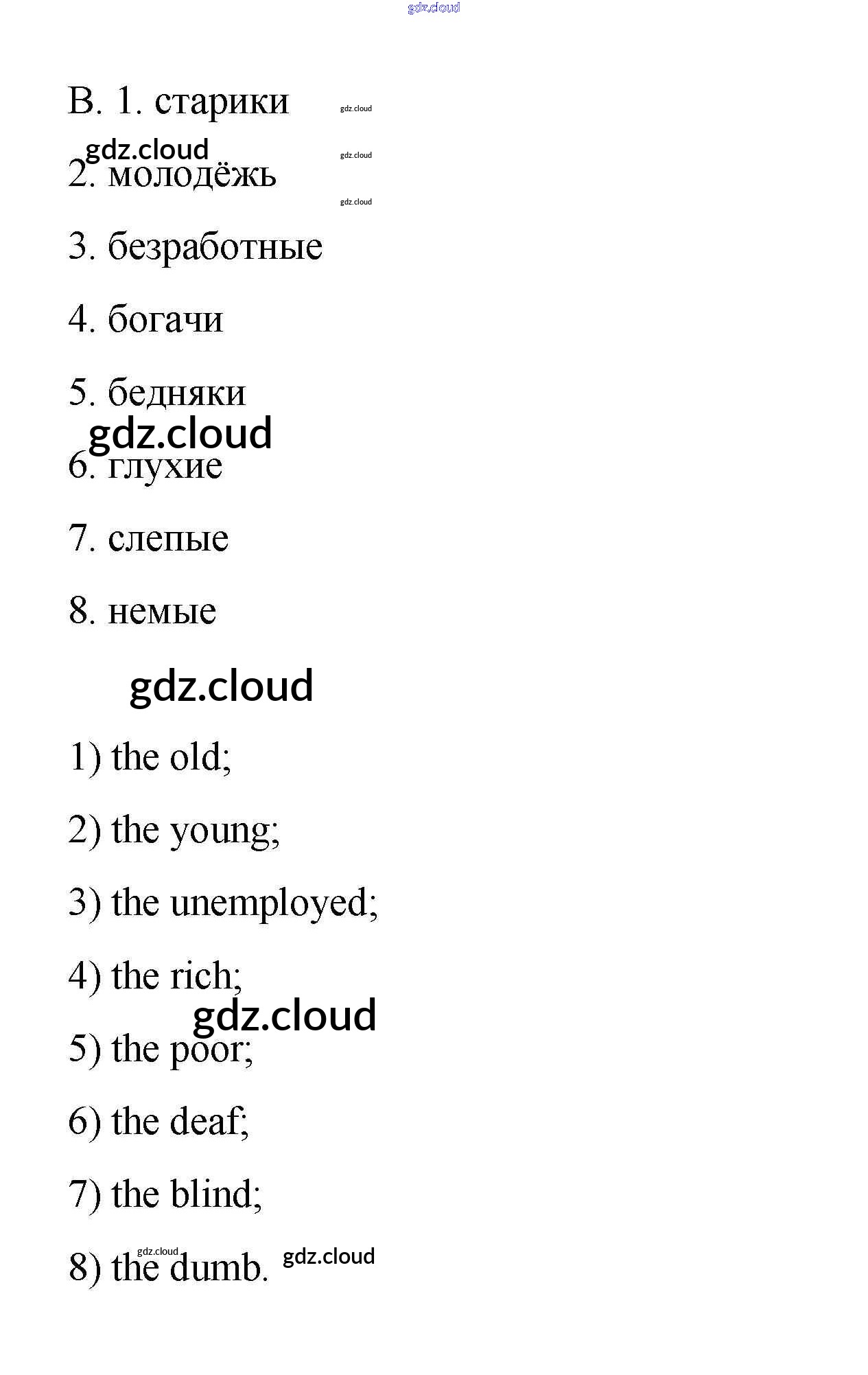 gdz.cloud

B. 1. старики gdz.cloud

gdz.cloud gdz.cloud
2. молодёжь

gdz.cloud

3. безработные

4. богачи

5. бедняки
gdz.cloud
6. глухие

7. слепые

8. немые

gdz.cloud

1) the old;

2) the young;

3) the unemployed;

4) the rich;
gdz.cloud
5) the poor;

6) the deaf;

7) the blind;

gdz.cloud
8) the dumb. gdz.cloud